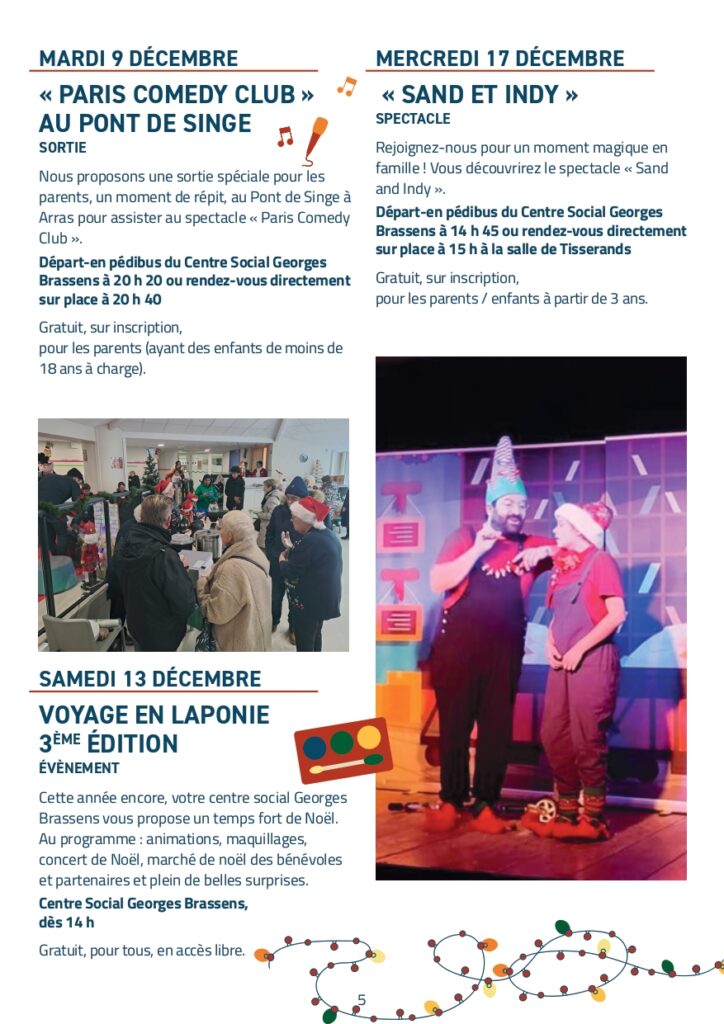 MARDI 9 DÉCEMBRE

« PARIS COMEDY CLUB » AU PONT DE SINGE

SORTIE

Nous proposons une sortie spéciale pour les parents, un moment de répit, au Pont de Singe à Arras pour assister au spectacle « Paris Comedy Club ».

Départ-en pédibus du Centre Social Georges Brassens à 20 h 20 ou rendez-vous directement sur place à 20 h 40

Gratuit, sur inscription,
pour les parents (ayant des enfants de moins de 18 ans à charge).

SAMEDI 13 DÉCEMBRE

VOYAGE EN LAPONIE 3ÈME ÉDITION

ÉVÈNEMENT

Cette année encore, votre centre social Georges Brassens vous propose un temps fort de Noël. Au programme : animations, maquillages, concert de Noël, marché de noël des bénévoles et partenaires et plein de belles surprises.

Centre Social Georges Brassens, dès 14 h

Gratuit, pour tous, en accès libre.

MERCREDI 17 DÉCEMBRE

« SAND ET INDY »

SPECTACLE

Rejoignez-nous pour un moment magique en famille ! Vous découvrirez le spectacle « Sand and Indy ».

Départ-en pédibus du Centre Social Georges Brassens à 14 h 45 ou rendez-vous directement sur place à 15 h à la salle de Tisserands

Gratuit, sur inscription,
pour les parents / enfants à partir de 3 ans.

5